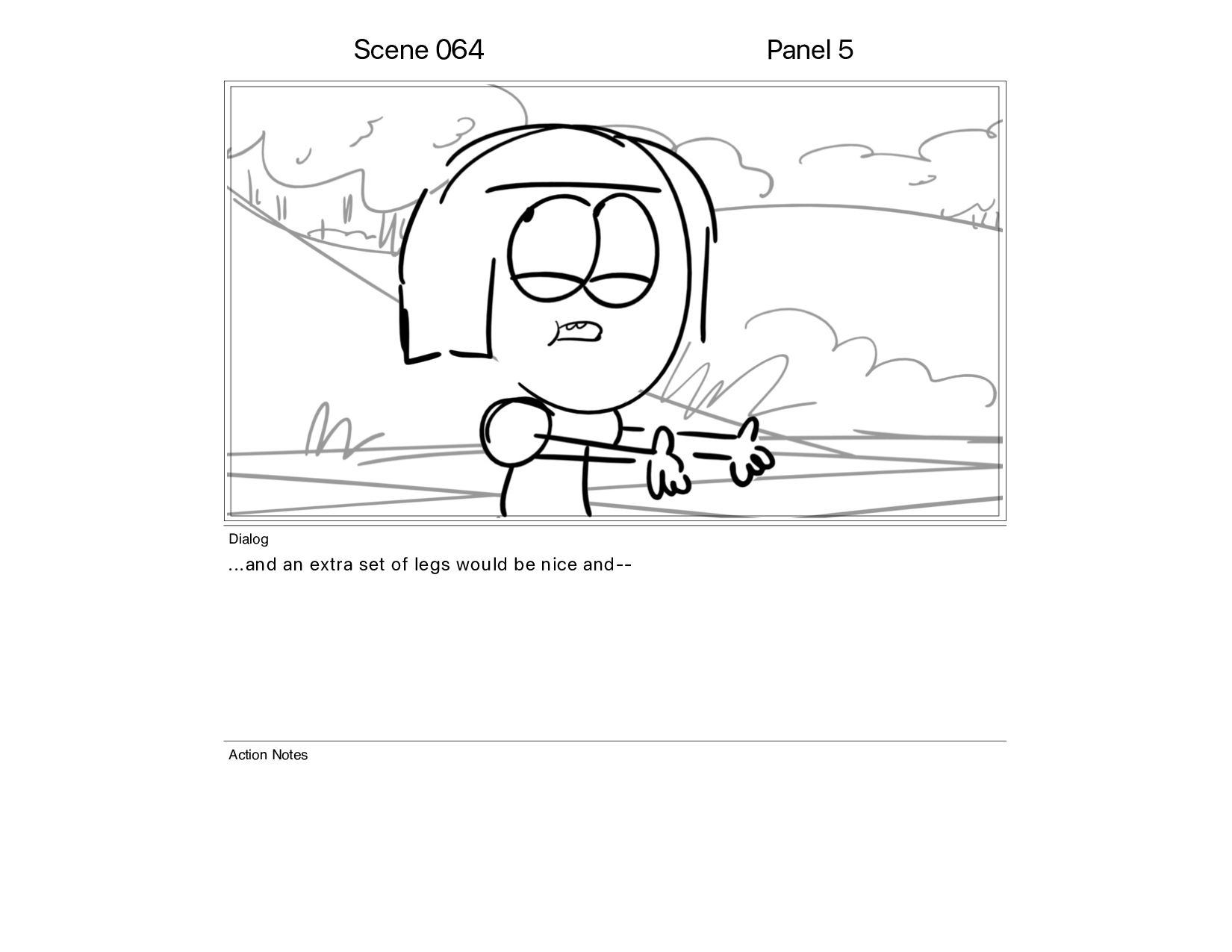 Scene 064

Panel 5

Dialog

...and an extra set of legs would be nice and--

Action Notes